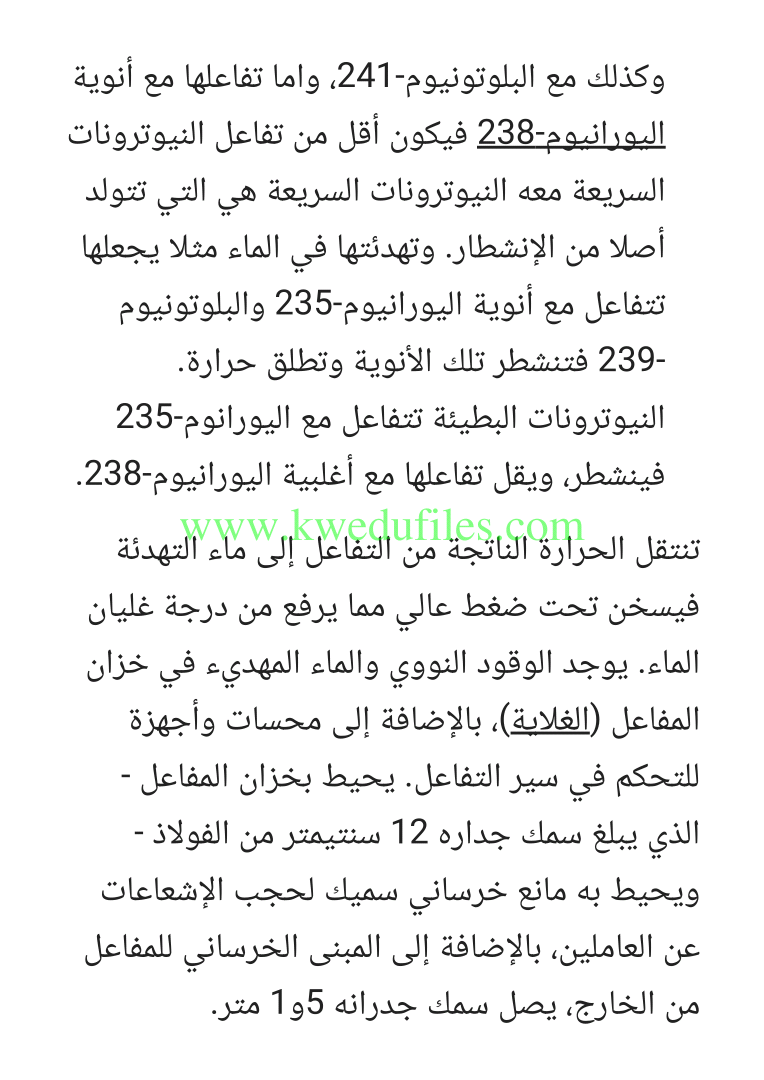 وكذلك مع البلوتونيوم-241، واما تفاعلها مع أنوية اليورانيوم-238 فيكون أقل من تفاعل النيوترونات السريعة معه النيوترونات السريعة هي التي تتولد أصلا من الإنشطار. وتهدئتها في الماء مثلا يجعلها تتفاعل مع أنوية اليورانيوم-235 والبلوتونيوم -239 فتنشطر تلك الأنوية وتطلق حرارة.
النيوترونات البطيئة تتفاعل مع اليورانوم-235 فينشطر، ويقل تفاعلها مع أغلبية اليورانيوم-238.

www.kwedufiles.com

تنتقل الحرارة الناتجة من التفاعل إلى ماء التهدئة فيسخن تحت ضغط عالي مما يرفع من درجة غليان الماء. يوجد الوقود النووي والماء المهديء في خزان المفاعل (الغلاية)، بالإضافة إلى محسات وأجهزة للتحكم في سير التفاعل. يحيط بخزان المفاعل - الذي يبلغ سمك جداره 12 سنتيمتر من الفولاذ - ويحيط به مانع خرساني سميك لحجب الإشعاعات عن العاملين، بالإضافة إلى المبنى الخرساني للمفاعل من الخارج، يصل سمك جدرانه 5و1 متر.